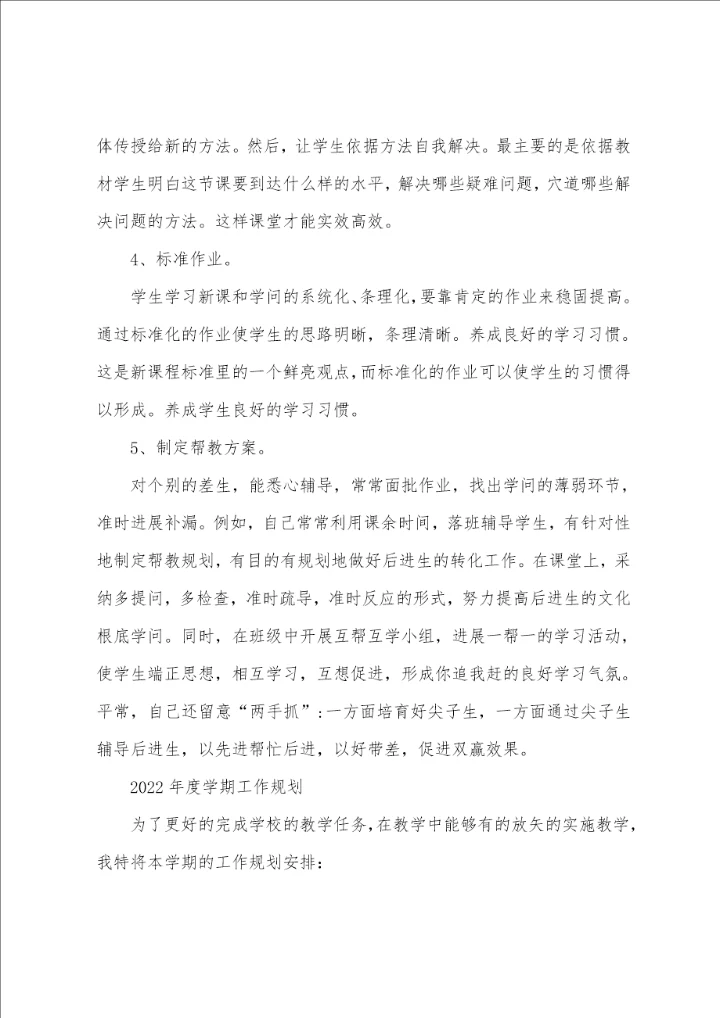 体传授给新的方法。然后，让学生依据方法自我解决。最主要的是依据教材学生明白这节课要到达什么样的水平，解决哪些疑难问题，穴道哪些解决问题的方法。这样课堂才能实效高效。

4、标准作业。

学生学习新课和学问的系统化、条理化，要靠肯定的作业来稳固提高。通过标准化的作业使学生的思路明晰，条理清晰。养成良好的学习习惯。这是新课程标准里的一个鲜亮观点，而标准化的作业可以使学生的习惯得以形成。养成学生良好的学习习惯。

5、制定帮教方案。

对个别的差生，能悉心辅导，常常面批作业，找出学问的薄弱环节，准时进展补漏。例如，自己常常利用课余时间，落班辅导学生，有针对性地制定帮教规划，有目的有规划地做好后进生的转化工作。在课堂上，采纳多提问，多检查，准时疏导，准时反应的形式，努力提高后进生的文化根底学问。同时，在班级中开展互帮互学小组，进展一帮一的学习活动，使学生端正思想，相互学习，互想促进，形成你追我赶的良好学习气氛。平常，自己还留意“两手抓”：一方面培育好尖子生，一方面通过尖子生辅导后进生，以先进帮忙后进，以好带差，促进双赢效果。

2022年度学期工作规划

为了更好的完成学校的教学任务，在教学中能够有的放矢的实施教学，我特将本学期的工作规划安排：